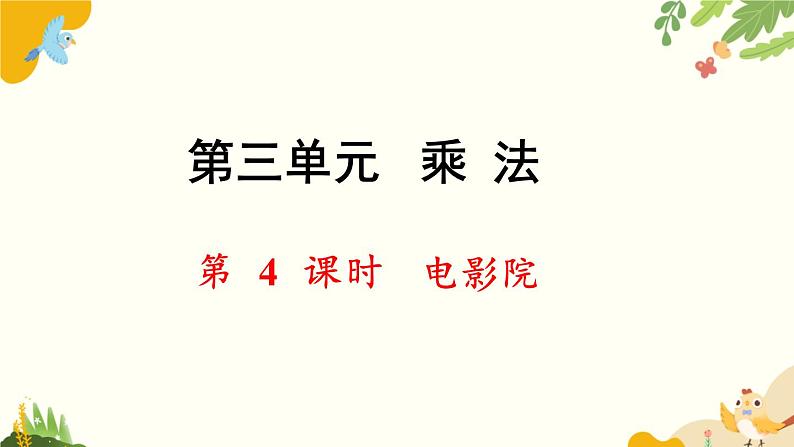 第三单元　乘　法

第　4　课时　电影院